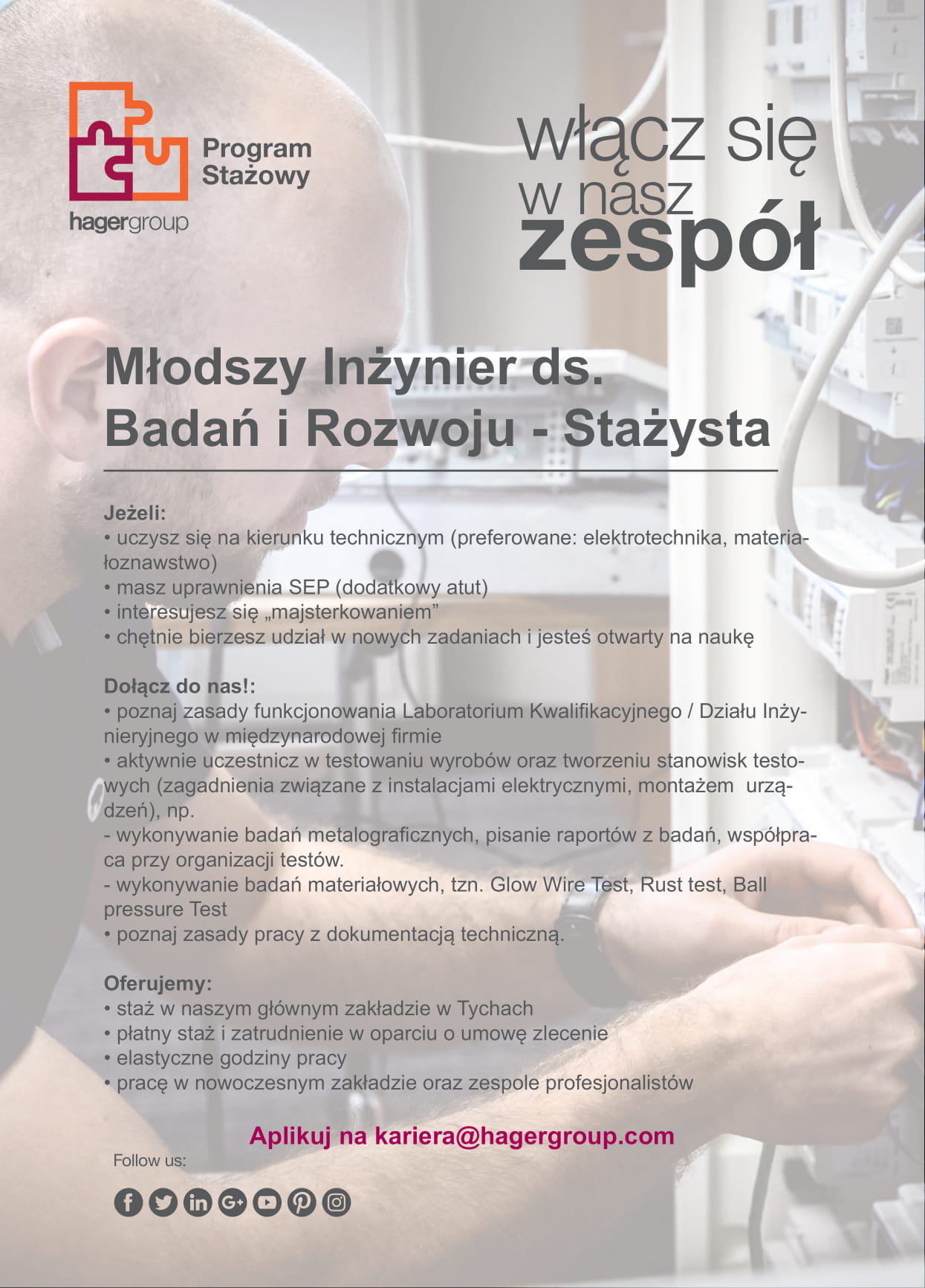 Program Stażowy

hagergroup

włącz się w nasz zespół

Młodszy Inżynier ds. Badań i Rozwoju - Stażysta

Jeżeli:
• uczysz się na kierunku technicznym (preferowane: elektrotechnika, materiałoznawstwo)
• masz uprawnienia SEP (dodatkowy atut)
• interesujesz się „majsterkowaniem”
• chętnie bierzesz udział w nowych zadaniach i jesteś otwarty na naukę

Dołącz do nas!:
• poznaj zasady funkcjonowania Laboratorium Kwalifikacyjnego / Działu Inżynieryjnego w międzynarodowej firmie
• aktywnie uczestnicz w testowaniu wyrobów oraz tworzeniu stanowisk testowych (zagadnienia związane z instalacjami elektrycznymi, montażem urządzeń), np.
- wykonywanie badań metalograficznych, pisanie raportów z badań, współpraca przy organizacji testów.
- wykonywanie badań materiałowych, tzn. Glow Wire Test, Rust test, Ball pressure Test
• poznaj zasady pracy z dokumentacją techniczną.

Oferujemy:
• staż w naszym głównym zakładzie w Tychach
• płatny staż i zatrudnienie w oparciu o umowę zlecenie
• elastyczne godziny pracy
• pracę w nowoczesnym zakładzie oraz zespole profesjonalistów

Aplikuj na kariera@hagergroup.com

Follow us: